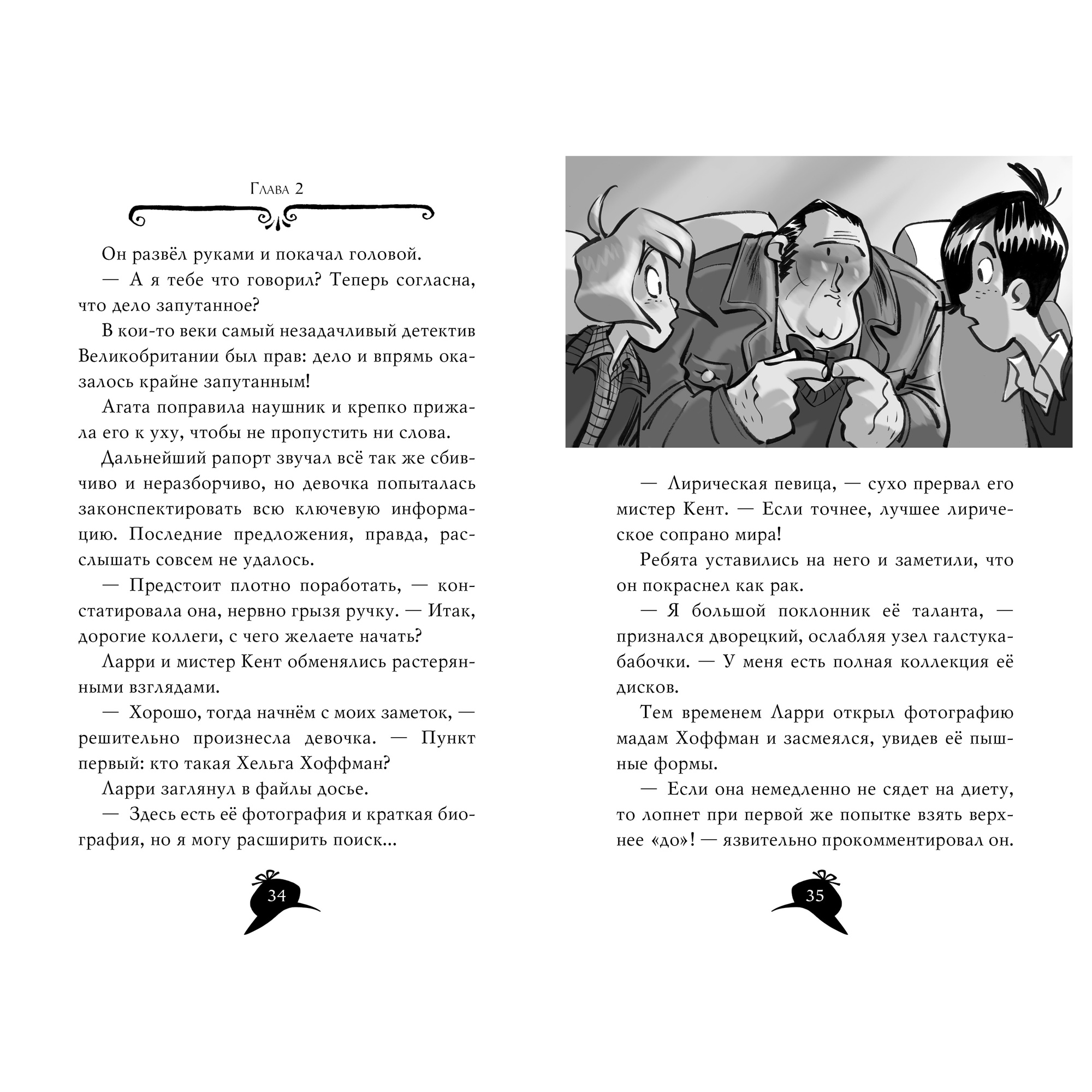 Глава 2

Он развёл руками и покачал головой.

— А я тебе что говорил? Теперь согласна, что дело запутанное?

В кои-то веки самый незадачливый детектив Великобритании был прав: дело и впрямь оказалось крайне запутанным!

Агата поправила наушник и крепко прижала его к уху, чтобы не пропустить ни слова.

Дальнейший рапорт звучал всё так же сбивчиво и неразборчиво, но девочка попыталась законспектировать всю ключевую информацию. Последние предложения, правда, расслышать совсем не удалось.

— Предстоит плотно поработать, — констатировала она, нервно грызя ручку. — Итак, дорогие коллеги, с чего желаете начать?

Ларри и мистер Кент обменялись растерянными взглядами.

— Хорошо, тогда начнём с моих заметок, — решительно произнесла девочка. — Пункт первый: кто такая Хельга Хоффман?

Ларри заглянул в файлы досье.

— Здесь есть её фотография и краткая биография, но я могу расширить поиск...

34

— Лирическая певица, — сухо прервал его мистер Кент. — Если точнее, лучшее лирическое сопрано мира!

Ребята уставились на него и заметили, что он покраснел как рак.

— Я большой поклонник её таланта, — признался дворецкий, ослабляя узел галстука-бабочки. — У меня есть полная коллекция её дисков.

Тем временем Ларри открыл фотографию мадам Хоффман и засмеялся, увидев её пышные формы.

— Если она немедленно не сядет на диету, то лопнет при первой же попытке взять верхнее «до»! — язвительно прокомментировал он.

35